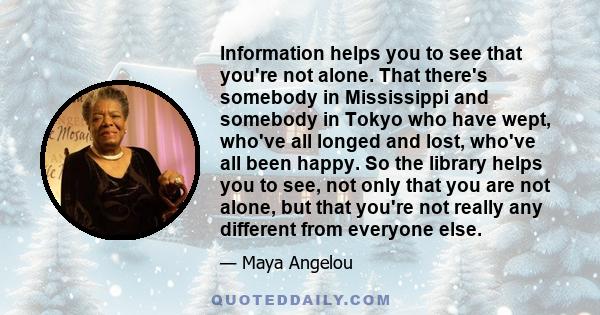 Information helps you to see that you're not alone. That there's somebody in Mississippi and somebody in Tokyo who have wept, who've all longed and lost, who've all been happy. So the library helps you to see, not only that you are not alone, but that you're not really any different from everyone else.

— Maya Angelou

QUOTEDDAILY.COM